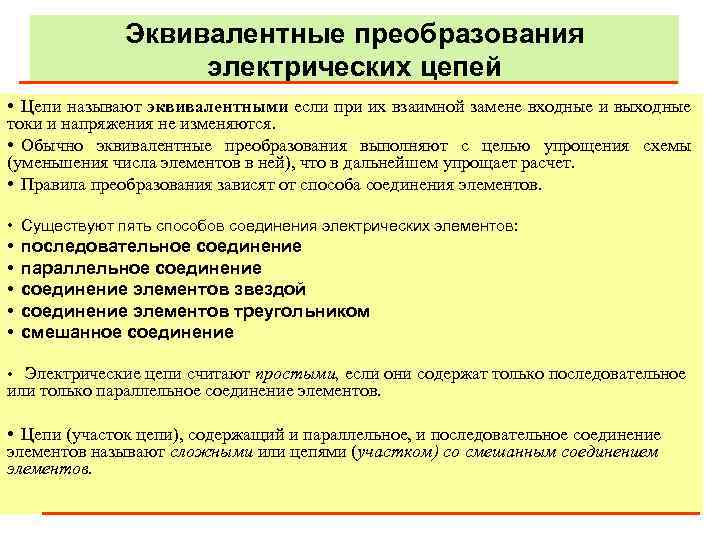 Эквивалентные преобразования электрических цепей

• Цепи называют эквивалентными если при их взаимной замене входные и выходные токи и напряжения не изменяются.
• Обычно эквивалентные преобразования выполняют с целью упрощения схемы (уменьшения числа элементов в ней), что в дальнейшем упрощает расчет.
• Правила преобразования зависят от способа соединения элементов.

• Существуют пять способов соединения электрических элементов:
• последовательное соединение
• параллельное соединение
• соединение элементов звездой
• соединение элементов треугольником
• смешанное соединение

• Электрические цепи считают простыми, если они содержат только последовательное или только параллельное соединение элементов.

• Цепи (участок цепи), содержащий и параллельное, и последовательное соединение элементов называют сложными или цепями (участком) со смешанным соединением элементов.